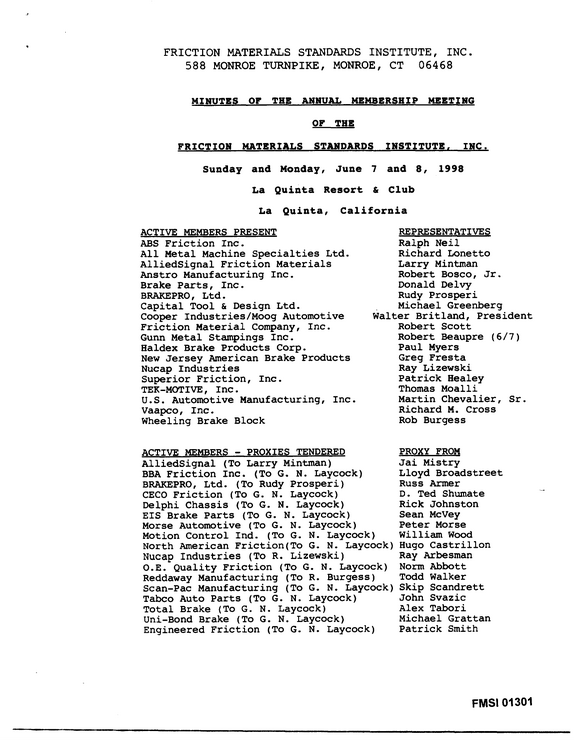 FRICTION MATERIALS STANDARDS INSTITUTE, INC.
588 MONROE TURNPIKE, MONROE, CT 06468

MINUTES OF THE ANNUAL MEMBERSHIP MEETING

OF THE

FRICTION MATERIALS STANDARDS INSTITUTE, INC.

Sunday and Monday, June 7 and 8, 1998

La Quinta Resort & Club

La Quinta, California

| ACTIVE MEMBERS PRESENT | REPRESENTATIVES |
|---|---|
| ABS Friction Inc. | Ralph Neil |
| All Metal Machine Specialties Ltd. | Richard Lonetto |
| AlliedSignal Friction Materials | Larry Mintman |
| Anstro Manufacturing Inc. | Robert Bosco, Jr. |
| Brake Parts, Inc. | Donald Delvy |
| BRAKEPRO, Ltd. | Rudy Prosperi |
| Capital Tool & Design Ltd. | Michael Greenberg |
| Cooper Industries/Moog Automotive | Walter Britland, President |
| Friction Material Company, Inc. | Robert Scott |
| Gunn Metal Stampings Inc. | Robert Beaupre (6/7) |
| Haldex Brake Products Corp. | Paul Myers |
| New Jersey American Brake Products | Greg Fresta |
| Nucap Industries | Ray Lizewski |
| Superior Friction, Inc. | Patrick Healey |
| TEK-MOTIVE, Inc. | Thomas Moalli |
| U.S. Automotive Manufacturing, Inc. | Martin Chevalier, Sr. |
| Vaapco, Inc. | Richard M. Cross |
| Wheeling Brake Block | Rob Burgess |

| ACTIVE MEMBERS - PROXIES TENDERED | PROXY FROM |
|---|---|
| AlliedSignal (To Larry Mintman) | Jai Mistry |
| BBA Friction Inc. (To G. N. Laycock) | Lloyd Broadstreet |
| BRAKEPRO, Ltd. (To Rudy Prosperi) | Russ Armer |
| CECO Friction (To G. N. Laycock) | D. Ted Shumate |
| Delphi Chassis (To G. N. Laycock) | Rick Johnston |
| EIS Brake Parts (To G. N. Laycock) | Sean McVey |
| Morse Automotive (To G. N. Laycock) | Peter Morse |
| Motion Control Ind. (To G. N. Laycock) | William Wood |
| North American Friction(To G. N. Laycock) | Hugo Castrillon |
| Nucap Industries (To R. Lizewski) | Ray Arbesman |
| O.E. Quality Friction (To G. N. Laycock) | Norm Abbott |
| Reddaway Manufacturing (To R. Burgess) | Todd Walker |
| Scan-Pac Manufacturing (To G. N. Laycock) | Skip Scandrett |
| Tabco Auto Parts (To G. N. Laycock) | John Svazic |
| Total Brake (To G. N. Laycock) | Alex Tabori |
| Uni-Bond Brake (To G. N. Laycock) | Michael Grattan |
| Engineered Friction (To G. N. Laycock) | Patrick Smith |

FMSI 01301